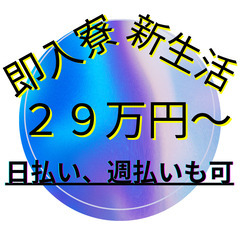 即入寮 新生活

２９万円～

日払い、週払いも可